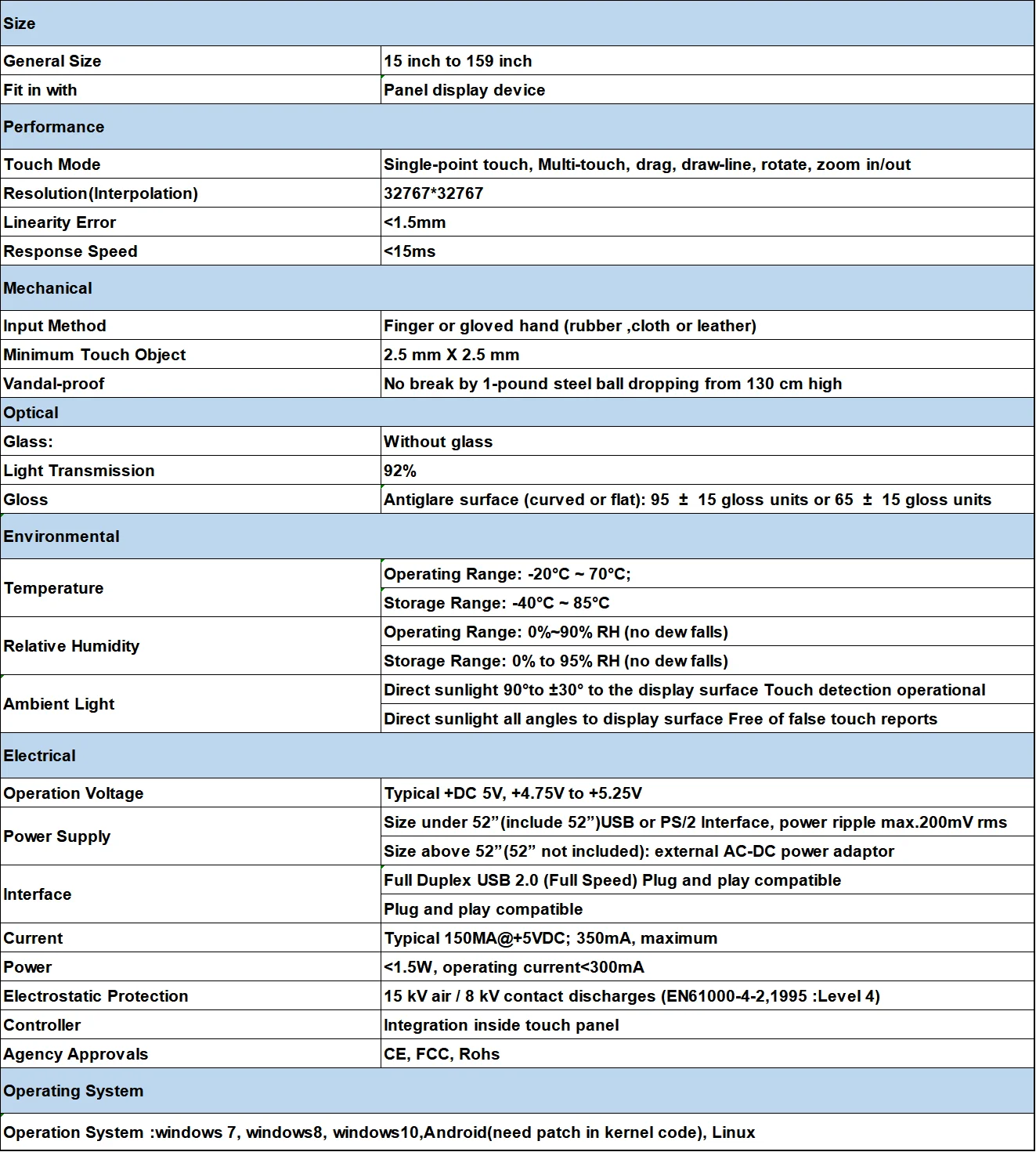 | Size | |
|---|---|
| General Size | 15 inch to 159 inch |
| Fit in with | Panel display device |
| Performance | |
| Touch Mode | Single-point touch, Multi-touch, drag, draw-line, rotate, zoom in/out |
| Resolution(Interpolation) | 32767*32767 |
| Linearity Error | <1.5mm |
| Response Speed | <15ms |
| Mechanical | |
| Input Method | Finger or gloved hand (rubber ,cloth or leather) |
| Minimum Touch Object | 2.5 mm X 2.5 mm |
| Vandal-proof | No break by 1-pound steel ball dropping from 130 cm high |
| Optical | |
| Glass: | Without glass |
| Light Transmission | 92% |
| Gloss | Antiglare surface (curved or flat): 95 ± 15 gloss units or 65 ± 15 gloss units |
| Environmental | |
| Temperature | Operating Range: -20°C ~ 70°C; |
| | Storage Range: -40°C ~ 85°C |
| Relative Humidity | Operating Range: 0%~90% RH (no dew falls) |
| | Storage Range: 0% to 95% RH (no dew falls) |
| Ambient Light | Direct sunlight 90°to ±30° to the display surface Touch detection operational |
| | Direct sunlight all angles to display surface Free of false touch reports |
| Electrical | |
| Operation Voltage | Typical +DC 5V, +4.75V to +5.25V |
| Power Supply | Size under 52”(include 52”)USB or PS/2 Interface, power ripple max.200mV rms |
| | Size above 52”(52” not included): external AC-DC power adaptor |
| Interface | Full Duplex USB 2.0 (Full Speed) Plug and play compatible |
| | Plug and play compatible |
| Current | Typical 150MA@+5VDC; 350mA, maximum |
| Power | <1.5W, operating current<300mA |
| Electrostatic Protection | 15 kV air / 8 kV contact discharges (EN61000-4-2,1995 :Level 4) |
| Controller | Integration inside touch panel |
| Agency Approvals | CE, FCC, Rohs |
| Operating System | |
| Operation System :windows 7, windows8, windows10,Android(need patch in kernel code), Linux | |